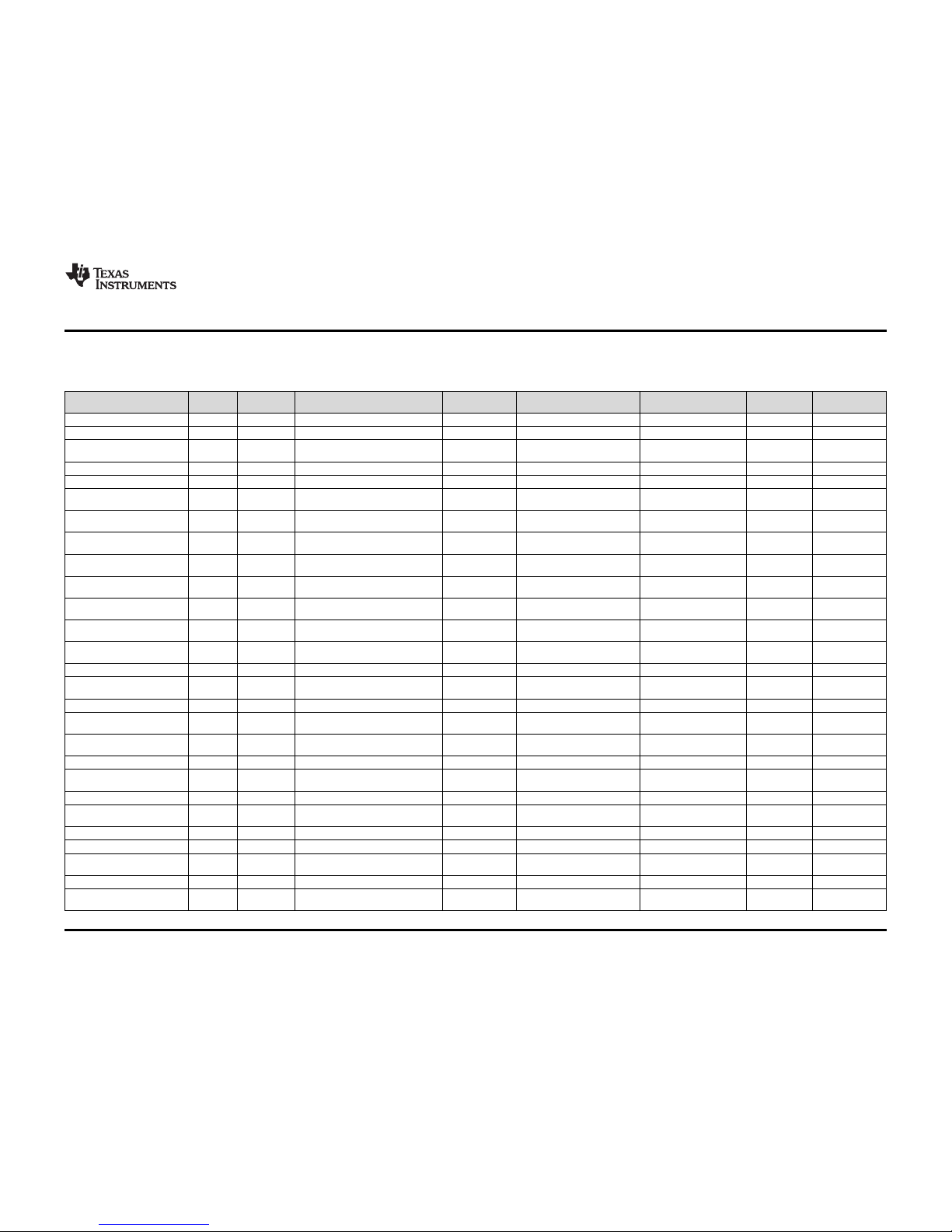 TEXAS INSTRUMENTS